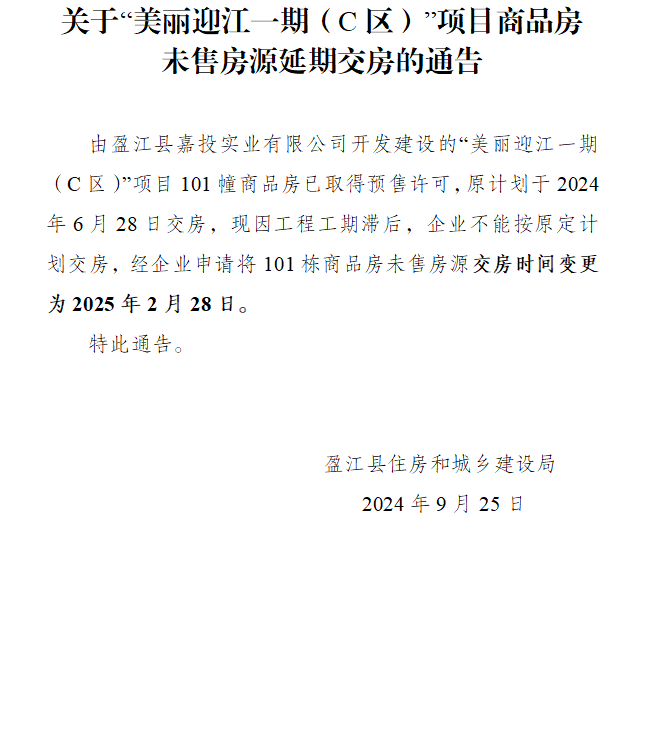 关于“美丽迎江一期（C区）”项目商品房未售房源延期交房的通告

由盈江县嘉投实业有限公司开发建设的“美丽迎江一期（C区）”项目101幢商品房已取得预售许可，原计划于2024年6月28日交房，现因工程工期滞后，企业不能按原定计划交房，经企业申请将101栋商品房未售房源交房时间变更为2025年2月28日。

特此通告。

盈江县住房和城乡建设局

2024年9月25日